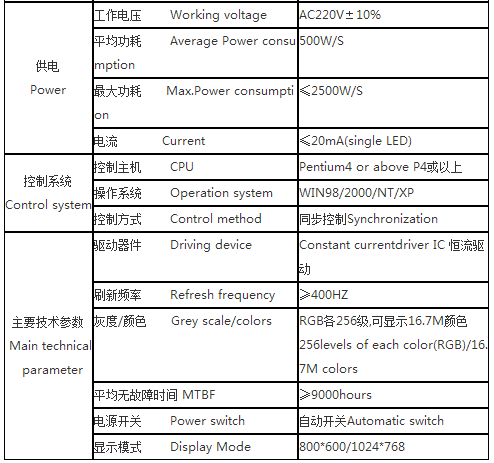 | | | |
|---|---|---|
| 供电 Power | 工作电压 Working voltage | AC220V±10% |
| | 平均功耗 Average Power consumption | 500W/S |
| | 最大功耗 Max.Power consumption | ≤2500W/S |
| | 电流 Current | ≤20mA(single LED) |
| 控制系统 Control system | 控制主机 CPU | Pentium4 or above P4或以上 |
| | 操作系统 Operation system | WIN98/2000/NT/XP |
| | 控制方式 Control method | 同步控制Synchronization |
| 主要技术参数 Main technical parameter | 驱动器件 Driving device | Constant currentdriver IC 恒流驱动 |
| | 刷新频率 Refresh frequency | ≥400HZ |
| | 灰度/颜色 Grey scale/colors | RGB各256级,可显示16.7M颜色 256levels of each color(RGB)/16.7M colors |
| | 平均无故障时间 MTBF | ≥9000hours |
| | 电源开关 Power switch | 自动开关Automatic switch |
| | 显示模式 Display Mode | 800*600/1024*768 |